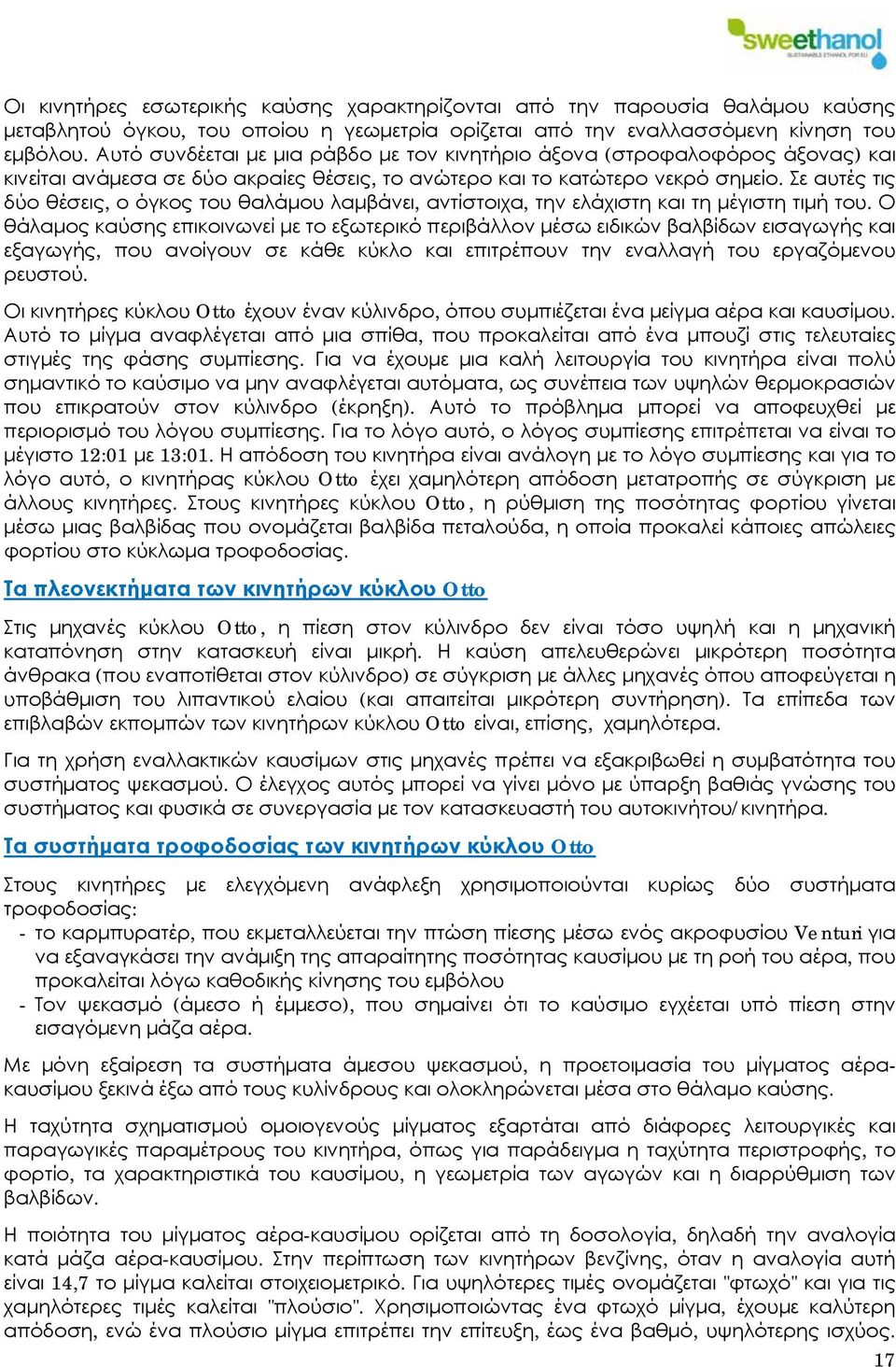 sweethanol
SUSTAINABLE ETHANOL FOR EU

Οι κινητήρες εσωτερικής καύσης χαρακτηρίζονται από την παρουσία θαλάμου καύσης μεταβλητού όγκου, του οποίου η γεωμετρία ορίζεται από την εναλλασσόμενη κίνηση του εμβόλου. Αυτό συνδέεται με μια ράβδο με τον κινητήριο άξονα (στροφαλοφόρος άξονας) και κινείται ανάμεσα σε δύο ακραίες θέσεις, το ανώτερο και το κατώτερο νεκρό σημείο. Σε αυτές τις δύο θέσεις, ο όγκος του θαλάμου λαμβάνει, αντίστοιχα, την ελάχιστη και τη μέγιστη τιμή του. Ο θάλαμος καύσης επικοινωνεί με το εξωτερικό περιβάλλον μέσω ειδικών βαλβίδων εισαγωγής και εξαγωγής, που ανοίγουν σε κάθε κύκλο και επιτρέπουν την εναλλαγή του εργαζόμενου ρευστού.

Οι κινητήρες κύκλου Otto έχουν έναν κύλινδρο, όπου συμπιέζεται ένα μείγμα αέρα και καυσίμου. Αυτό το μίγμα αναφλέγεται από μια σπίθα, που προκαλείται από ένα μπουζί στις τελευταίες στιγμές της φάσης συμπίεσης. Για να έχουμε μια καλή λειτουργία του κινητήρα είναι πολύ σημαντικό το καύσιμο να μην αναφλέγεται αυτόματα, ως συνέπεια των υψηλών θερμοκρασιών που επικρατούν στον κύλινδρο (έκρηξη). Αυτό το πρόβλημα μπορεί να αποφευχθεί με περιορισμό του λόγου συμπίεσης. Για το λόγο αυτό, ο λόγος συμπίεσης επιτρέπεται να είναι το μέγιστο 12:01 με 13:01. Η απόδοση του κινητήρα είναι ανάλογη με το λόγο συμπίεσης και για το λόγο αυτό, ο κινητήρας κύκλου Otto έχει χαμηλότερη απόδοση μετατροπής σε σύγκριση με άλλους κινητήρες. Στους κινητήρες κύκλου Otto, η ρύθμιση της ποσότητας φορτίου γίνεται μέσω μιας βαλβίδας που ονομάζεται βαλβίδα πεταλούδα, η οποία προκαλεί κάποιες απώλειες φορτίου στο κύκλωμα τροφοδοσίας.

Τα πλεονεκτήματα των κινητήρων κύκλου Otto

Στις μηχανές κύκλου Otto, η πίεση στον κύλινδρο δεν είναι τόσο υψηλή και η μηχανική καταπόνηση στην κατασκευή είναι μικρή. Η καύση απελευθερώνει μικρότερη ποσότητα άνθρακα (που εναποτίθεται στον κύλινδρο) σε σύγκριση με άλλες μηχανές όπου αποφεύγεται η υποβάθμιση του λιπαντικού ελαίου (και απαιτείται μικρότερη συντήρηση). Τα επίπεδα των επιβλαβών εκπομπών των κινητήρων κύκλου Otto είναι, επίσης, χαμηλότερα.

Για τη χρήση εναλλακτικών καυσίμων στις μηχανές πρέπει να εξακριβωθεί η συμβατότητα του συστήματος ψεκασμού. Ο έλεγχος αυτός μπορεί να γίνει μόνο με ύπαρξη βαθιάς γνώσης του συστήματος και φυσικά σε συνεργασία με τον κατασκευαστή του αυτοκινήτου/κινητήρα.

Τα συστήματα τροφοδοσίας των κινητήρων κύκλου Otto

Στους κινητήρες με ελεγχόμενη ανάφλεξη χρησιμοποιούνται κυρίως δύο συστήματα τροφοδοσίας:
- το καρμπυρατέρ, που εκμεταλλεύεται την πτώση πίεσης μέσω ενός ακροφυσίου Venturi για να εξαναγκάσει την ανάμιξη της απαραίτητης ποσότητας καυσίμου με τη ροή του αέρα, που προκαλείται λόγω καθοδικής κίνησης του εμβόλου
- Τον ψεκασμό (άμεσο ή έμμεσο), που σημαίνει ότι το καύσιμο εγχέεται υπό πίεση στην εισαγόμενη μάζα αέρα.

Με μόνη εξαίρεση τα συστήματα άμεσου ψεκασμού, η προετοιμασία του μίγματος αέρα-καυσίμου ξεκινά έξω από τους κυλίνδρους και ολοκληρώνεται μέσα στο θάλαμο καύσης.

Η ταχύτητα σχηματισμού ομοιογενούς μίγματος εξαρτάται από διάφορες λειτουργικές και παραγωγικές παραμέτρους του κινητήρα, όπως για παράδειγμα η ταχύτητα περιστροφής, το φορτίο, τα χαρακτηριστικά του καυσίμου, η γεωμετρία των αγωγών και η διαρρύθμιση των βαλβίδων.

Η ποιότητα του μίγματος αέρα-καυσίμου ορίζεται από τη δοσολογία, δηλαδή την αναλογία κατά μάζα αέρα-καυσίμου. Στην περίπτωση των κινητήρων βενζίνης, όταν η αναλογία αυτή είναι 14,7 το μίγμα καλείται στοιχειομετρικό. Για υψηλότερες τιμές ονομάζεται "φτωχό" και για τις χαμηλότερες τιμές καλείται "πλούσιο". Χρησιμοποιώντας ένα φτωχό μίγμα, έχουμε καλύτερη απόδοση, ενώ ένα πλούσιο μίγμα επιτρέπει την επίτευξη, έως ένα βαθμό, υψηλότερης ισχύος.

17